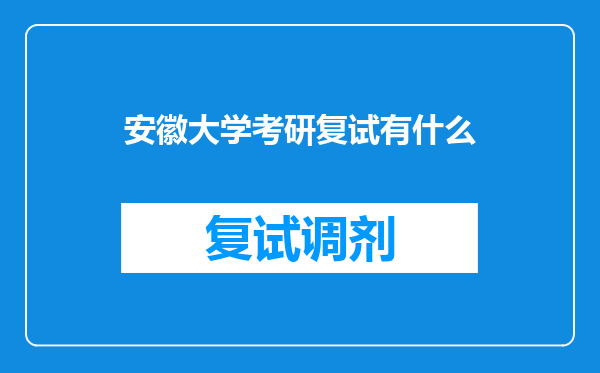 安徽大学考研复试有什么

复试调剂